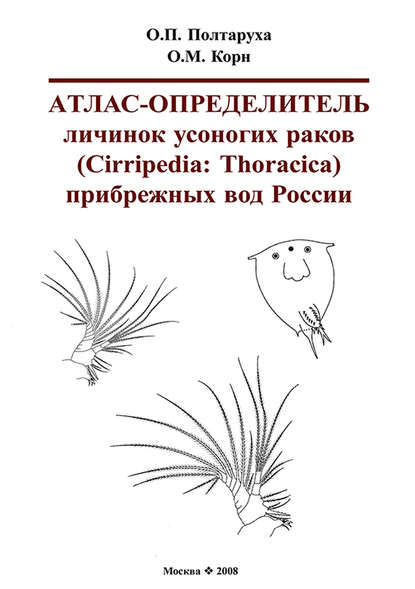 О.П. Полтаруха
О.М. Корн

АТЛАС-ОПРЕДЕЛИТЕЛЬ
личинок усоногих раков
(Cirripedia: Thoracica)
прибрежных вод России

Москва ❖ 2008